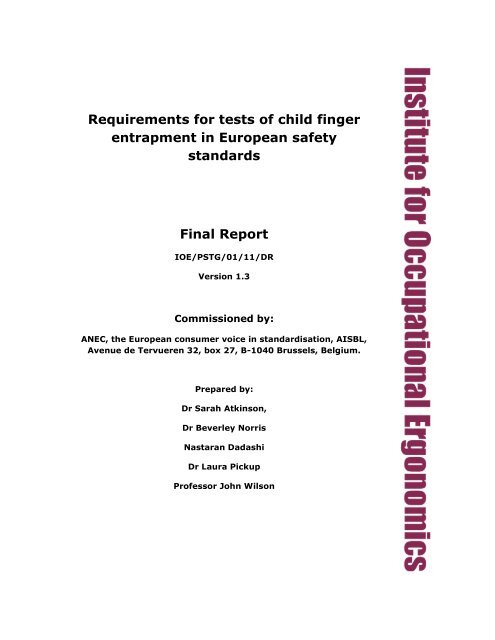 Requirements for tests of child finger entrapment in European safety standards

Final Report

IOE/PSTG/01/11/DR

Version 1.3

Commissioned by:

ANEC, the European consumer voice in standardisation, AISBL, Avenue de Tervueren 32, box 27, B-1040 Brussels, Belgium.

Prepared by:

Dr Sarah Atkinson,

Dr Beverley Norris

Nastaran Dadashi

Dr Laura Pickup

Professor John Wilson

Institute for Occupational Ergonomics